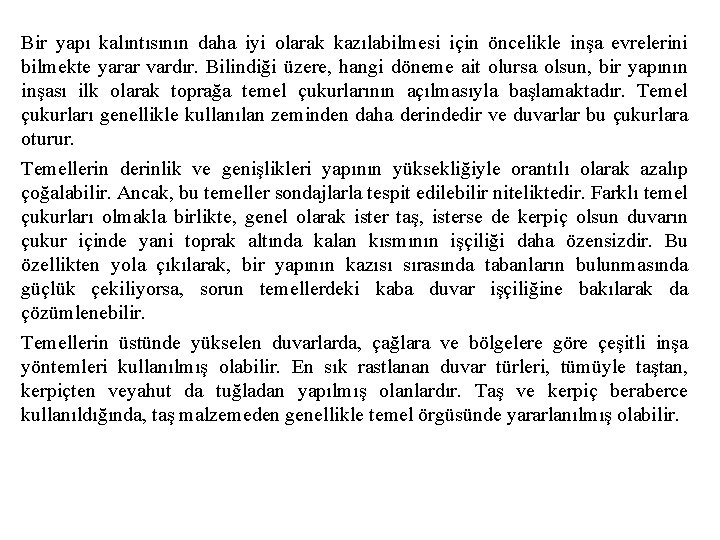 Bir yapı kalıntısının daha iyi olarak kazılabilmesi için öncelikle inşa evrelerini bilmekte yarar vardır. Bilindiği üzere, hangi döneme ait olursa olsun, bir yapının inşası ilk olarak toprağa temel çukurlarının açılmasıyla başlamaktadır. Temel çukurları genellikle kullanılan zeminden daha derindedir ve duvarlar bu çukurlara oturur.

Temellerin derinlik ve genişlikleri yapının yüksekliğiyle orantılı olarak azalıp çoğalabilir. Ancak, bu temeller sondajlarla tespit edilebilir niteliktedir. Farklı temel çukurları olmakla birlikte, genel olarak ister taş, isterse de kerpiç olsun duvarın çukur içinde yani toprak altında kalan kısmının işçiliği daha özensizdir. Bu özellikten yola çıkılarak, bir yapının kazısı sırasında tabanların bulunmasında güçlük çekiliyorsa, sorun temellerdeki kaba duvar işçiliğine bakılarak da çözümlenebilir.

Temellerin üstünde yükselen duvarlarda, çağlara ve bölgelere göre çeşitli inşa yöntemleri kullanılmış olabilir. En sık rastlanan duvar türleri, tümüyle taştan, kerpiçten veyahut da tuğladan yapılmış olanlardır. Taş ve kerpiç beraberce kullanıldığında, taş malzemeden genellikle temel örgüsünde yararlanılmış olabilir.